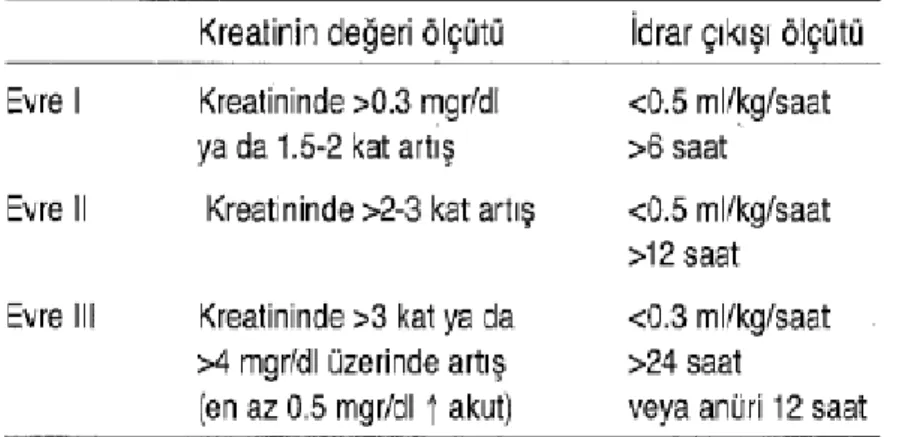 |  | Kreatinin değeri ölçütü | İdrar çıkışı ölçütü |
|---|---|---|
| Evre I | Kreatininde >0.3 mgr/dl ya da 1.5-2 kat artış | <0.5 ml/kg/saat >6 saat |
| Evre II | Kreatininde >2-3 kat artış | <0.5 ml/kg/saat >12 saat |
| Evre III | Kreatininde >3 kat ya da >4 mgr/dl üzerinde artış (en az 0.5 mgr/dl ↑ akut) | <0.3 ml/kg/saat >24 saat veya anüri 12 saat |